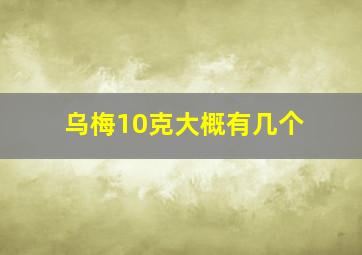 乌梅10克大概有几个